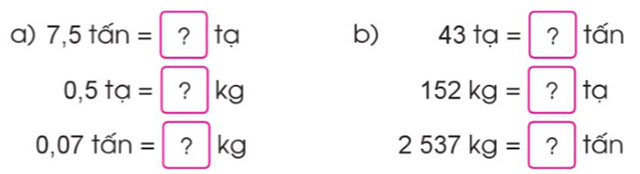 a) 7,5 tấn = ? tạ
0,5 tạ = ? kg
0,07 tấn = ? kg

b) 43 tạ = ? tấn
152 kg = ? tạ
2 537 kg = ? tấn